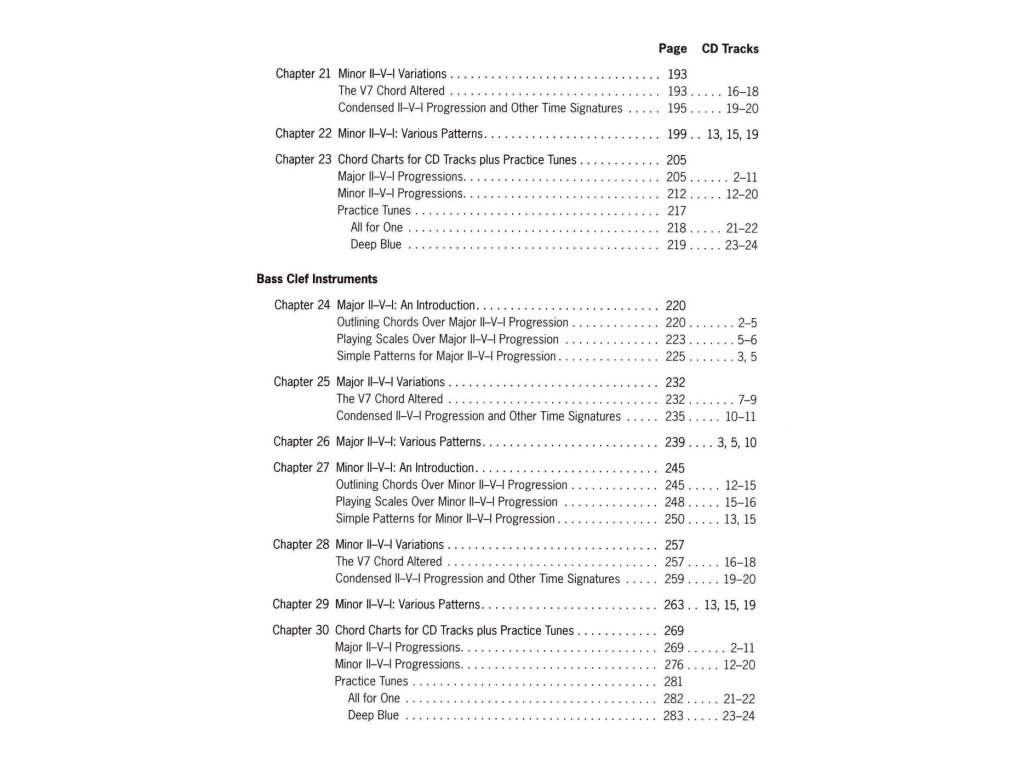 Page CD Tracks

Chapter 21 Minor II–V–I Variations . . . . . . . . . . . . . . . . . . . . . . . . . . . . . . . 193
The V7 Chord Altered . . . . . . . . . . . . . . . . . . . . . . . . . . . . . . . 193 . . . . . 16–18
Condensed II–V–I Progression and Other Time Signatures . . . . . 195 . . . . . 19–20

Chapter 22 Minor II–V–I: Various Patterns. . . . . . . . . . . . . . . . . . . . . . . . . . 199 . . 13, 15, 19

Chapter 23 Chord Charts for CD Tracks plus Practice Tunes . . . . . . . . . . . . 205
Major II–V–I Progressions. . . . . . . . . . . . . . . . . . . . . . . . . . . . . 205 . . . . . . 2–11
Minor II–V–I Progressions. . . . . . . . . . . . . . . . . . . . . . . . . . . . . 212 . . . . . 12–20
Practice Tunes . . . . . . . . . . . . . . . . . . . . . . . . . . . . . . . . . . . . 217
All for One . . . . . . . . . . . . . . . . . . . . . . . . . . . . . . . . . . . . . 218 . . . . . 21–22
Deep Blue . . . . . . . . . . . . . . . . . . . . . . . . . . . . . . . . . . . . . 219 . . . . . 23–24

Bass Clef Instruments

Chapter 24 Major II–V–I: An Introduction. . . . . . . . . . . . . . . . . . . . . . . . . . . 220
Outlining Chords Over Major II–V–I Progression . . . . . . . . . . . . . 220 . . . . . . . 2–5
Playing Scales Over Major II–V–I Progression . . . . . . . . . . . . . . 223 . . . . . . . 5–6
Simple Patterns for Major II–V–I Progression . . . . . . . . . . . . . . . 225 . . . . . . . 3, 5

Chapter 25 Major II–V–I Variations . . . . . . . . . . . . . . . . . . . . . . . . . . . . . . . 232
The V7 Chord Altered . . . . . . . . . . . . . . . . . . . . . . . . . . . . . . . 232 . . . . . . . 7–9
Condensed II–V–I Progression and Other Time Signatures . . . . . 235 . . . . . 10–11

Chapter 26 Major II–V–I: Various Patterns. . . . . . . . . . . . . . . . . . . . . . . . . . 239 . . . . 3, 5, 10

Chapter 27 Minor II–V–I: An Introduction. . . . . . . . . . . . . . . . . . . . . . . . . . . 245
Outlining Chords Over Minor II–V–I Progression . . . . . . . . . . . . . 245 . . . . . 12–15
Playing Scales Over Minor II–V–I Progression . . . . . . . . . . . . . . 248 . . . . . 15–16
Simple Patterns for Minor II–V–I Progression . . . . . . . . . . . . . . . 250 . . . . . 13, 15

Chapter 28 Minor II–V–I Variations . . . . . . . . . . . . . . . . . . . . . . . . . . . . . . . 257
The V7 Chord Altered . . . . . . . . . . . . . . . . . . . . . . . . . . . . . . . 257 . . . . . 16–18
Condensed II–V–I Progression and Other Time Signatures . . . . . 259 . . . . . 19–20

Chapter 29 Minor II–V–I: Various Patterns. . . . . . . . . . . . . . . . . . . . . . . . . . 263 . . 13, 15, 19

Chapter 30 Chord Charts for CD Tracks plus Practice Tunes . . . . . . . . . . . . 269
Major II–V–I Progressions. . . . . . . . . . . . . . . . . . . . . . . . . . . . . 269 . . . . . . 2–11
Minor II–V–I Progressions. . . . . . . . . . . . . . . . . . . . . . . . . . . . . 276 . . . . . 12–20
Practice Tunes . . . . . . . . . . . . . . . . . . . . . . . . . . . . . . . . . . . . 281
All for One . . . . . . . . . . . . . . . . . . . . . . . . . . . . . . . . . . . . . 282 . . . . . 21–22
Deep Blue . . . . . . . . . . . . . . . . . . . . . . . . . . . . . . . . . . . . . 283 . . . . . 23–24